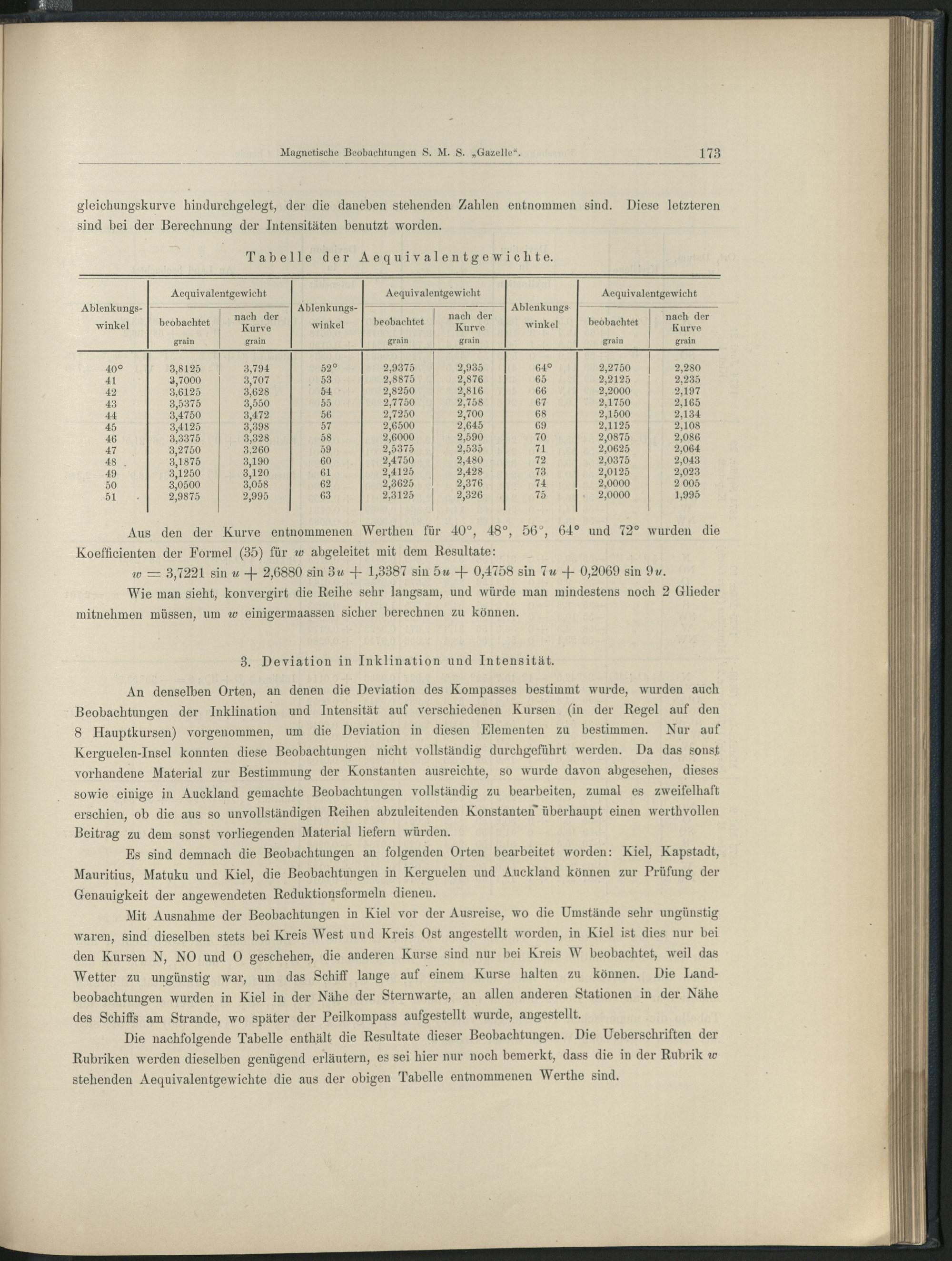 Magnetische Beobachtungen S. M. S. „Gazelle“. 173

gleichungskurve hindurchgelegt, der die daneben stehenden Zahlen entnommen sind. Diese letzteren sind bei der Berechnung der Intensitäten benutzt worden.

Tabelle der Aequivalentgewichte.

| Ablenkungswinkel | Aequivalentgewicht beobachtet grain | Aequivalentgewicht nach der Kurve grain | Ablenkungswinkel | Aequivalentgewicht beobachtet grain | Aequivalentgewicht nach der Kurve grain | Ablenkungswinkel | Aequivalentgewicht beobachtet grain | Aequivalentgewicht nach der Kurve grain |
|---|---|---|---|---|---|---|---|---|
| 40° | 3,8125 | 3,794 | 52° | 2,9375 | 2,935 | 64° | 2,2750 | 2,280 |
| 41 | 3,7000 | 3,707 | 53 | 2,8875 | 2,876 | 65 | 2,2125 | 2,235 |
| 42 | 3,6125 | 3,628 | 54 | 2,8250 | 2,816 | 66 | 2,2000 | 2,197 |
| 43 | 3,5375 | 3,550 | 55 | 2,7750 | 2,758 | 67 | 2,1750 | 2,165 |
| 44 | 3,4750 | 3,472 | 56 | 2,7250 | 2,700 | 68 | 2,1500 | 2,134 |
| 45 | 3,4125 | 3,398 | 57 | 2,6500 | 2,645 | 69 | 2,1125 | 2,108 |
| 46 | 3,3375 | 3,328 | 58 | 2,6000 | 2,590 | 70 | 2,0875 | 2,086 |
| 47 | 3,2750 | 3.260 | 59 | 2,5375 | 2,535 | 71 | 2,0625 | 2,064 |
| 48 | 3,1875 | 3,190 | 60 | 2,4750 | 2,480 | 72 | 2,0375 | 2,043 |
| 49 | 3,1250 | 3,120 | 61 | 2,4125 | 2,428 | 73 | 2,0125 | 2,023 |
| 50 | 3,0500 | 3,058 | 62 | 2,3625 | 2,376 | 74 | 2,0000 | 2 005 |
| 51 | 2,9875 | 2,995 | 63 | 2,3125 | 2,326 | 75 | 2,0000 | 1,995 |

Aus den der Kurve entnommenen Werthen für 40°, 48°, 56°, 64° und 72° wurden die Koefficienten der Formel (35) für $w$ abgeleitet mit dem Resultate:

$w = 3,7221 \sin u + 2,6880 \sin 3u + 1,3387 \sin 5u + 0,4758 \sin 7u + 0,2069 \sin 9u.$

Wie man sieht, konvergirt die Reihe sehr langsam, und würde man mindestens noch 2 Glieder mitnehmen müssen, um $w$ einigermaassen sicher berechnen zu können.

3. Deviation in Inklination und Intensität.

An denselben Orten, an denen die Deviation des Kompasses bestimmt wurde, wurden auch Beobachtungen der Inklination und Intensität auf verschiedenen Kursen (in der Regel auf den 8 Hauptkursen) vorgenommen, um die Deviation in diesen Elementen zu bestimmen. Nur auf Kerguelen-Insel konnten diese Beobachtungen nicht vollständig durchgeführt werden. Da das sonst vorhandene Material zur Bestimmung der Konstanten ausreichte, so wurde davon abgesehen, dieses sowie einige in Auckland gemachte Beobachtungen vollständig zu bearbeiten, zumal es zweifelhaft erschien, ob die aus so unvollständigen Reihen abzuleitenden Konstanten überhaupt einen werthvollen Beitrag zu dem sonst vorliegenden Material liefern würden.

Es sind demnach die Beobachtungen an folgenden Orten bearbeitet worden: Kiel, Kapstadt, Mauritius, Matuku und Kiel, die Beobachtungen in Kerguelen und Auckland können zur Prüfung der Genauigkeit der angewendeten Reduktionsformeln dienen.

Mit Ausnahme der Beobachtungen in Kiel vor der Ausreise, wo die Umstände sehr ungünstig waren, sind dieselben stets bei Kreis West und Kreis Ost angestellt worden, in Kiel ist dies nur bei den Kursen N, NO und O geschehen, die anderen Kurse sind nur bei Kreis W beobachtet, weil das Wetter zu ungünstig war, um das Schiff lange auf einem Kurse halten zu können. Die Landbeobachtungen wurden in Kiel in der Nähe der Sternwarte, an allen anderen Stationen in der Nähe des Schiffs am Strande, wo später der Peilkompass aufgestellt wurde, angestellt.

Die nachfolgende Tabelle enthält die Resultate dieser Beobachtungen. Die Ueberschriften der Rubriken werden dieselben genügend erläutern, es sei hier nur noch bemerkt, dass die in der Rubrik $w$ stehenden Aequivalentgewichte die aus der obigen Tabelle entnommenen Werthe sind.